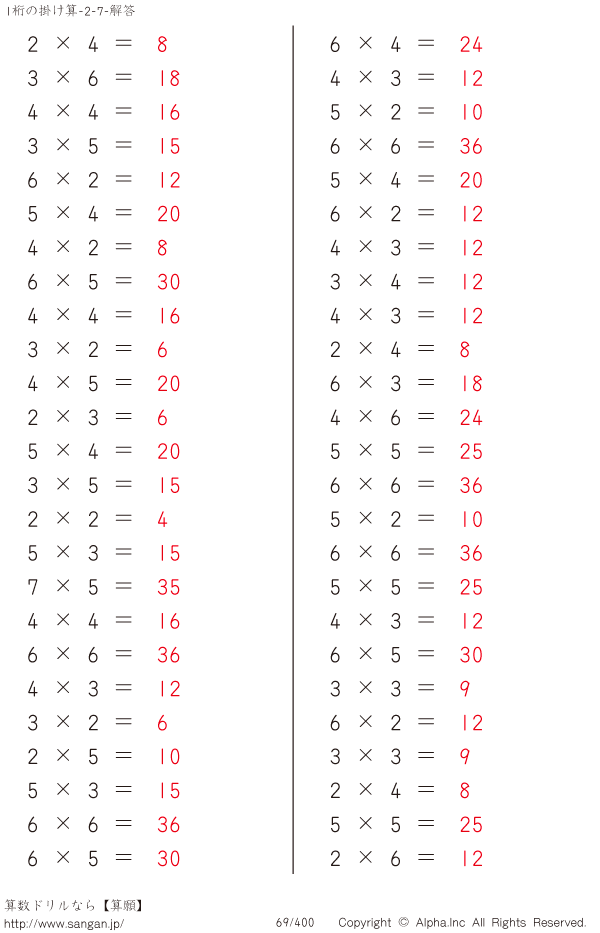 1桁の掛け算-2-7-解答

$2 \times 4 = 8$
$3 \times 6 = 18$
$4 \times 4 = 16$
$3 \times 5 = 15$
$6 \times 2 = 12$
$5 \times 4 = 20$
$4 \times 2 = 8$
$6 \times 5 = 30$
$4 \times 4 = 16$
$3 \times 2 = 6$
$4 \times 5 = 20$
$2 \times 3 = 6$
$5 \times 4 = 20$
$3 \times 5 = 15$
$2 \times 2 = 4$
$5 \times 3 = 15$
$7 \times 5 = 35$
$4 \times 4 = 16$
$6 \times 6 = 36$
$4 \times 3 = 12$
$3 \times 2 = 6$
$2 \times 5 = 10$
$5 \times 3 = 15$
$6 \times 6 = 36$
$6 \times 5 = 30$

$6 \times 4 = 24$
$4 \times 3 = 12$
$5 \times 2 = 10$
$6 \times 6 = 36$
$5 \times 4 = 20$
$6 \times 2 = 12$
$4 \times 3 = 12$
$3 \times 4 = 12$
$4 \times 3 = 12$
$2 \times 4 = 8$
$6 \times 3 = 18$
$4 \times 6 = 24$
$5 \times 5 = 25$
$6 \times 6 = 36$
$5 \times 2 = 10$
$6 \times 6 = 36$
$5 \times 5 = 25$
$4 \times 3 = 12$
$6 \times 5 = 30$
$3 \times 3 = 9$
$6 \times 2 = 12$
$3 \times 3 = 9$
$2 \times 4 = 8$
$5 \times 5 = 25$
$2 \times 6 = 12$

算数ドリルなら【算願】
http://www.sangan.jp/ 69/400 Copyright © Alpha.Inc All Rights Reserved.